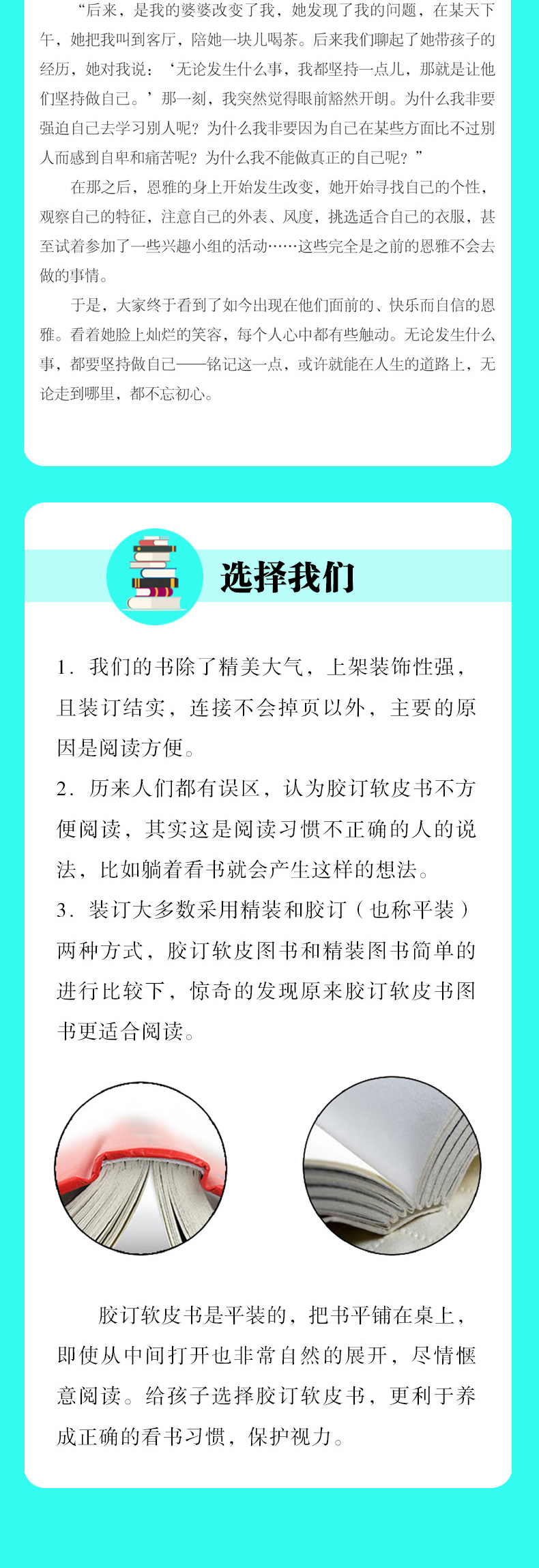 “后来，是我的婆婆改变了我，她发现了我的问题，在某天下午，她把我叫到客厅，陪她一块儿喝茶。后来我们聊起了她带孩子的经历，她对我说：‘无论发生什么事，我都坚持一点儿，那就是让他们坚持做自己。’那一刻，我突然觉得眼前豁然开朗。为什么我非要强迫自己去学习别人呢？为什么我非要因为自己在某些方面比不过别人而感到自卑和痛苦呢？为什么我不能做真正的自己呢？”

在那之后，恩雅的身上开始发生改变，她开始寻找自己的个性，观察自己的特征，注意自己的外表、风度，挑选适合自己的衣服，甚至试着参加了一些兴趣小组的活动……这些完全是之前的恩雅不会去做的事情。

于是，大家终于看到了如今出现在他们面前的、快乐而自信的恩雅。看着她脸上灿烂的笑容，每个人心中都有些触动。无论发生什么事，都要坚持做自己——铭记这一点，或许就能在人生的道路上，无论走到哪里，都不忘初心。

选择我们

1. 我们的书除了精美大气，上架装饰性强，且装订结实，连接不会掉页以外，主要的原因是阅读方便。

2. 历来人们都有误区，认为胶订软皮书不方便阅读，其实这是阅读习惯不正确的人的说法，比如躺着看书就会产生这样的想法。

3. 装订大多数采用精装和胶订（也称平装）两种方式，胶订软皮图书和精装图书简单的进行比较下，惊奇的发现原来胶订软皮书图书更适合阅读。

胶订软皮书是平装的，把书平铺在桌上，即使从中间打开也非常自然的展开，尽情惬意阅读。给孩子选择胶订软皮书，更利于养成正确的看书习惯，保护视力。